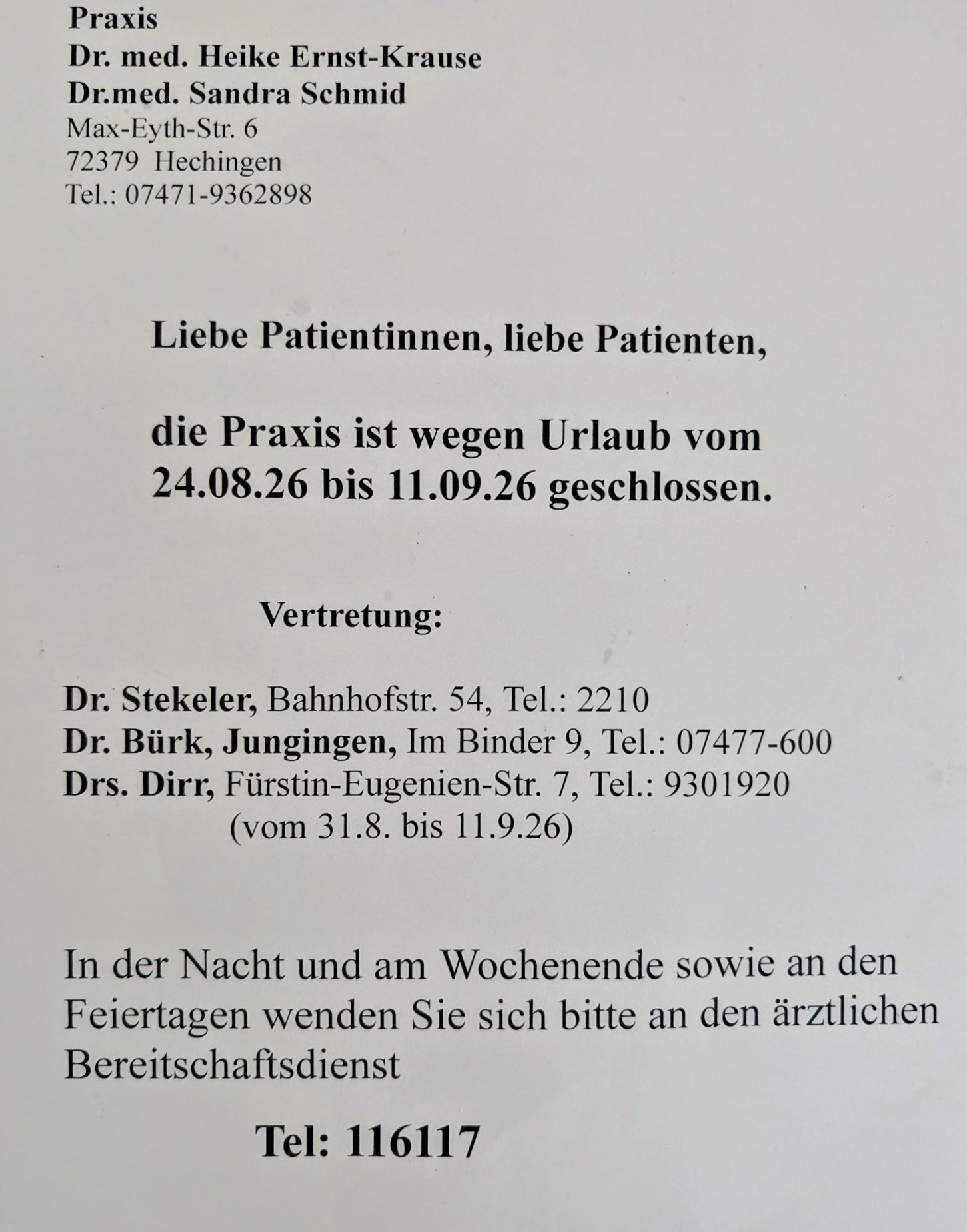 Praxis
Dr. med. Heike Ernst-Krause
Dr.med. Sandra Schmid
Max-Eyth-Str. 6
72379 Hechingen
Tel.: 07471-9362898

Liebe Patientinnen, liebe Patienten,

die Praxis ist wegen Urlaub vom 24.08.26 bis 11.09.26 geschlossen.

Vertretung:

Dr. Stekeler, Bahnhofstr. 54, Tel.: 2210
Dr. Bürk, Jungingen, Im Binder 9, Tel.: 07477-600
Drs. Dirr, Fürstin-Eugenien-Str. 7, Tel.: 9301920
(vom 31.8. bis 11.9.26)

In der Nacht und am Wochenende sowie an den Feiertagen wenden Sie sich bitte an den ärztlichen Bereitschaftsdienst

Tel: 116117